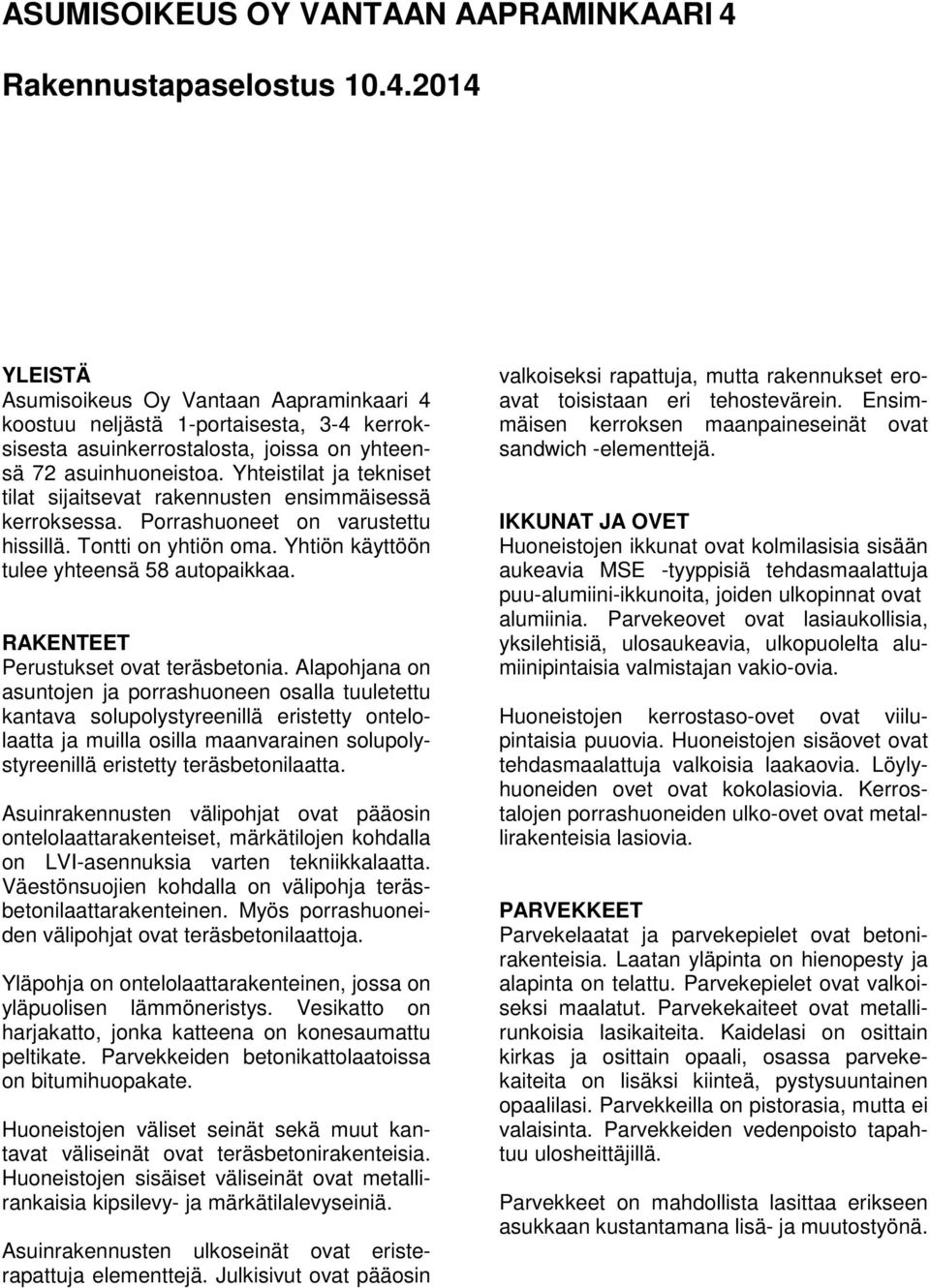 ASUMISOIKEUS OY VANTAAN AAPRAMINKAARI 4

Rakennustapaselostus 10.4.2014

YLEISTÄ
Asumisoikeus Oy Vantaan Aapraminkaari 4 koostuu neljästä 1-portaisesta, 3-4 kerroksisesta asuinkerrostalosta, joissa on yhteensä 72 asuinhuoneistoa. Yhteistilat ja tekniset tilat sijaitsevat rakennusten ensimmäisessä kerroksessa. Porrashuoneet on varustettu hissillä. Tontti on yhtiön oma. Yhtiön käyttöön tulee yhteensä 58 autopaikkaa.

RAKENTEET
Perustukset ovat teräsbetonia. Alapohjana on asuntojen ja porrashuoneen osalla tuuletettu kantava solupolystyreenillä eristetty ontelolaatta ja muilla osilla maanvarainen solupolystyreenillä eristetty teräsbetonilaatta.

Asuinrakennusten välipohjat ovat pääosin ontelolaattarakenteiset, märkätilojen kohdalla on LVI-asennuksia varten tekniikkalaatta. Väestönsuojien kohdalla on välipohja teräsbetonilaattarakenteinen. Myös porrashuoneiden välipohjat ovat teräsbetonilaattoja.

Yläpohja on ontelolaattarakenteinen, jossa on yläpuolisen lämmöneristys. Vesikatto on harjakatto, jonka katteena on konesaumattu peltikate. Parvekkeiden betonikattolaatoissa on bitumihuopakate.

Huoneistojen väliset seinät sekä muut kantavat väliseinät ovat teräsbetonirakenteisia. Huoneistojen sisäiset väliseinät ovat metallirankaisia kipsilevy- ja märkätilalevyseiniä.

Asuinrakennusten ulkoseinät ovat eristerapattuja elementtejä. Julkisivut ovat pääosin valkoiseksi rapattuja, mutta rakennukset eroavat toisistaan eri tehostevärein. Ensimmäisen kerroksen maanpaineseinät ovat sandwich -elementtejä.

IKKUNAT JA OVET
Huoneistojen ikkunat ovat kolmilasisia sisään aukeavia MSE -tyyppisiä tehdasmaalattuja puu-alumiini-ikkunoita, joiden ulkopinnat ovat alumiinia. Parvekeovet ovat lasiaukollisia, yksilehtisiä, ulosaukeavia, ulkopuolelta alumiinipintaisia valmistajan vakio-ovia.

Huoneistojen kerrostaso-ovet ovat viilupintaisia puuovia. Huoneistojen sisäovet ovat tehdasmaalattuja valkoisia laakaovia. Löylyhuoneiden ovet ovat kokolasiovia. Kerrostalojen porrashuoneiden ulko-ovet ovat metallirakenteisia lasiovia.

PARVEKKEET
Parvekelaatat ja parvekepielet ovat betonirakenteisia. Laatan yläpinta on hienopesty ja alapinta on telattu. Parvekepielet ovat valkoiseksi maalatut. Parvekekaiteet ovat metallirunkoisia lasikaiteita. Kaidelasi on osittain kirkas ja osittain opaali, osassa parvekekaiteita on lisäksi kiinteä, pystysuuntainen opaalilasi. Parvekkeilla on pistorasia, mutta ei valaisinta. Parvekkeiden vedenpoisto tapahtuu ulosheittäjillä.

Parvekkeet on mahdollista lasittaa erikseen asukkaan kustantamana lisä- ja muutostyönä.